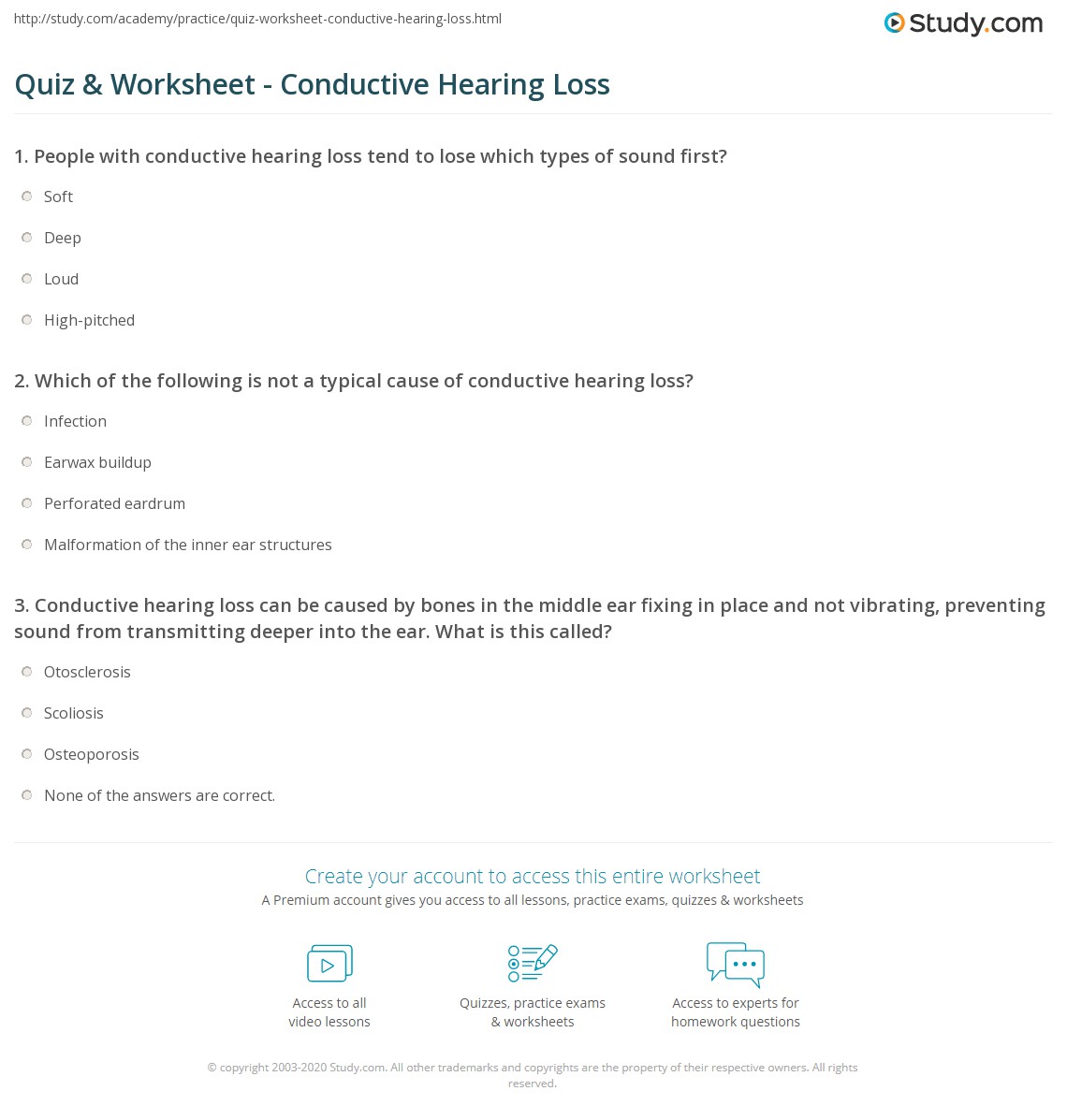 http://study.com/academy/practice/quiz-worksheet-conductive-hearing-loss.html

Study.com

Quiz & Worksheet - Conductive Hearing Loss

1. People with conductive hearing loss tend to lose which types of sound first?

Soft

Deep

Loud

High-pitched

2. Which of the following is not a typical cause of conductive hearing loss?

Infection

Earwax buildup

Perforated eardrum

Malformation of the inner ear structures

3. Conductive hearing loss can be caused by bones in the middle ear fixing in place and not vibrating, preventing sound from transmitting deeper into the ear. What is this called?

Otosclerosis

Scoliosis

Osteoporosis

None of the answers are correct.

Create your account to access this entire worksheet

A Premium account gives you access to all lessons, practice exams, quizzes & worksheets

Access to all video lessons

Quizzes, practice exams & worksheets

Access to experts for homework questions

© copyright 2003-2020 Study.com. All other trademarks and copyrights are the property of their respective owners. All rights reserved.